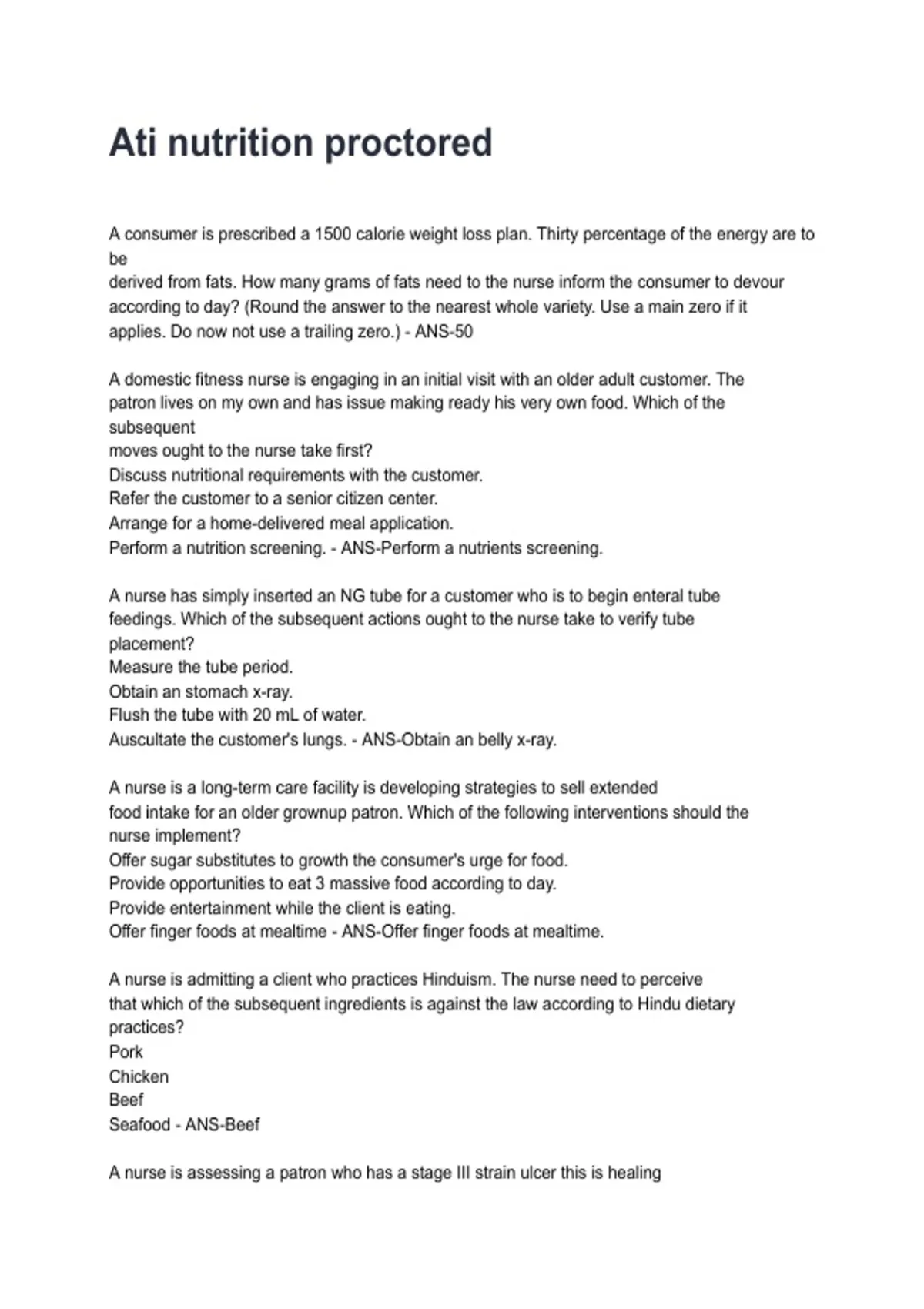 Ati nutrition proctored

A consumer is prescribed a 1500 calorie weight loss plan. Thirty percentage of the energy are to be derived from fats. How many grams of fats need to the nurse inform the consumer to devour according to day? (Round the answer to the nearest whole variety. Use a main zero if it applies. Do now not use a trailing zero.) - ANS-50

A domestic fitness nurse is engaging in an initial visit with an older adult customer. The patron lives on my own and has issue making ready his very own food. Which of the subsequent moves ought to the nurse take first?
Discuss nutritional requirements with the customer.
Refer the customer to a senior citizen center.
Arrange for a home-delivered meal application.
Perform a nutrition screening. - ANS-Perform a nutrients screening.

A nurse has simply inserted an NG tube for a customer who is to begin enteral tube feedings. Which of the subsequent actions ought to the nurse take to verify tube placement?
Measure the tube period.
Obtain an stomach x-ray.
Flush the tube with 20 mL of water.
Auscultate the customer's lungs. - ANS-Obtain an belly x-ray.

A nurse is a long-term care facility is developing strategies to sell extended food intake for an older grownup patron. Which of the following interventions should the nurse implement?
Offer sugar substitutes to growth the consumer's urge for food.
Provide opportunities to eat 3 massive food according to day.
Provide entertainment while the client is eating.
Offer finger foods at mealtime - ANS-Offer finger foods at mealtime.

A nurse is admitting a client who practices Hinduism. The nurse need to perceive that which of the subsequent ingredients is against the law according to Hindu dietary practices?
Pork
Chicken
Beef
Seafood - ANS-Beef

A nurse is assessing a patron who has a stage III strain ulcer this is healing